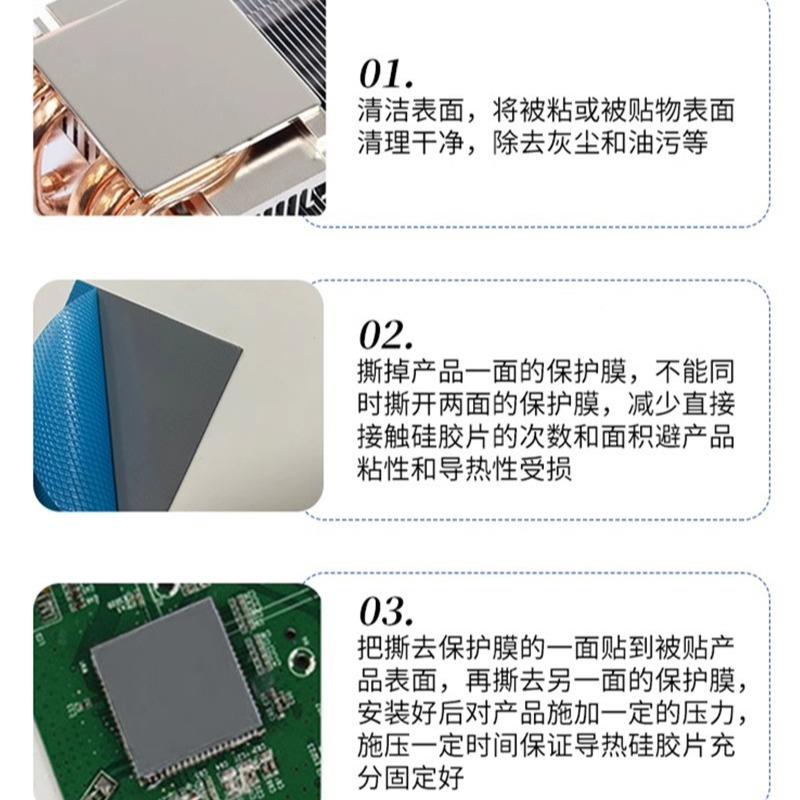 01.
清洁表面，将被粘或被贴物表面清理干净，除去灰尘和油污等

02.
撕掉产品一面的保护膜，不能同时撕开两面的保护膜，减少直接接触硅胶片的次数和面积避产品粘性和导热性受损

03.
把撕去保护膜的一面贴到被贴产品表面，再撕去另一面的保护膜，安装好后对产品施加一定的压力，施压一定时间保证导热硅胶片充分固定好